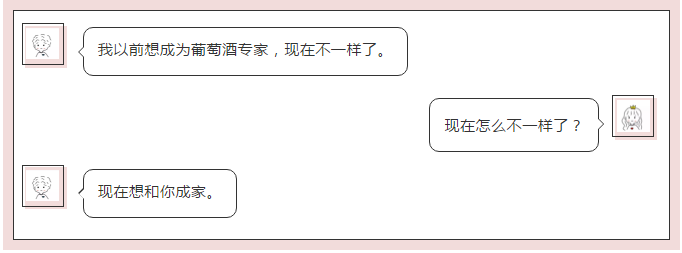 我以前想成为葡萄酒专家，现在不一样了。

现在怎么不一样了？

现在想和你成家。